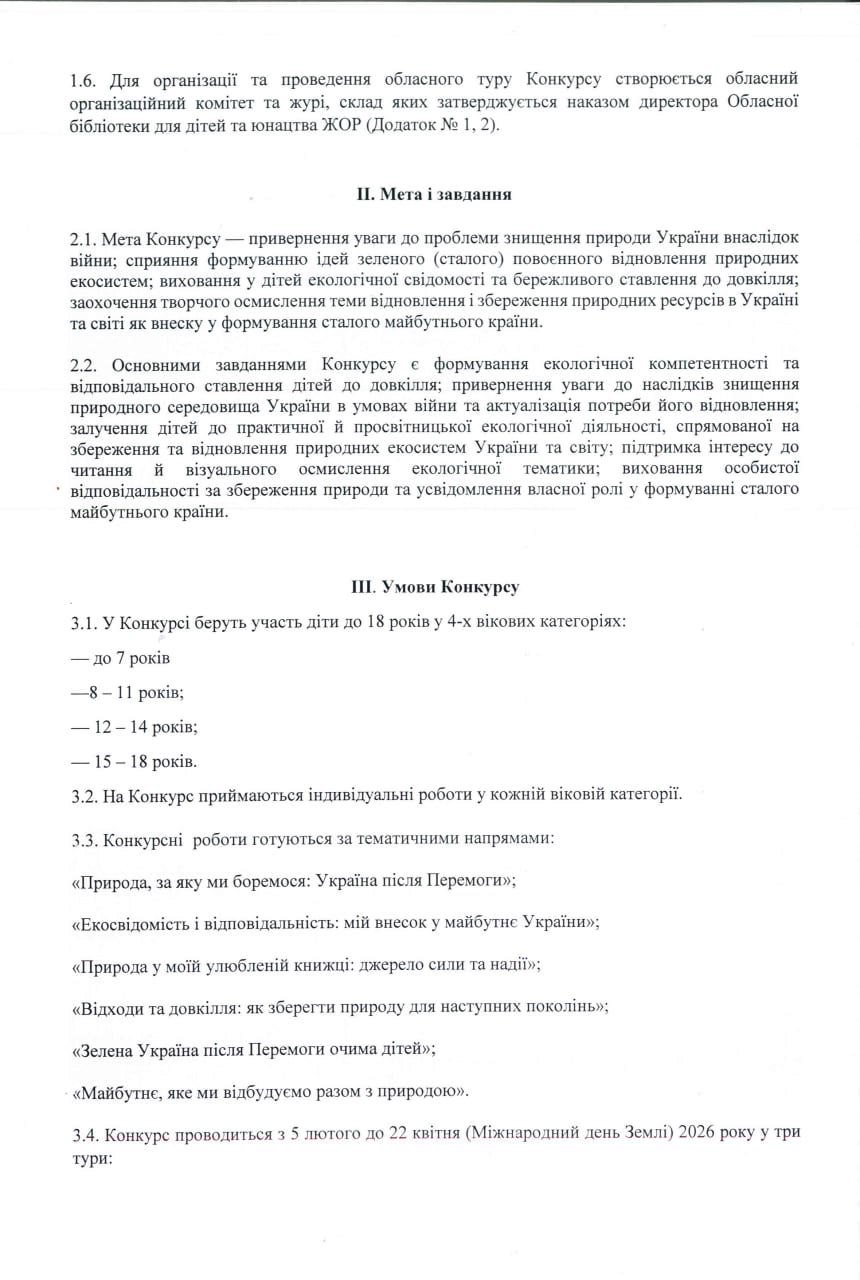 1.6. Для організації та проведення обласного туру Конкурсу створюється обласний організаційний комітет та журі, склад яких затверджується наказом директора Обласної бібліотеки для дітей та юнацтва ЖОР (Додаток № 1, 2).

II. Мета і завдання

2.1. Мета Конкурсу — привернення уваги до проблеми знищення природи України внаслідок війни; сприяння формуванню ідей зеленого (сталого) повоєнного відновлення природних екосистем; виховання у дітей екологічної свідомості та бережливого ставлення до довкілля; заохочення творчого осмислення теми відновлення і збереження природних ресурсів в Україні та світі як внеску у формування сталого майбутнього країни.

2.2. Основними завданнями Конкурсу є формування екологічної компетентності та відповідального ставлення дітей до довкілля; привернення уваги до наслідків знищення природного середовища України в умовах війни та актуалізація потреби його відновлення; залучення дітей до практичної й просвітницької екологічної діяльності, спрямованої на збереження та відновлення природних екосистем України та світу; підтримка інтересу до читання й візуального осмислення екологічної тематики; виховання особистої відповідальності за збереження природи та усвідомлення власної ролі у формуванні сталого майбутнього країни.

III. Умови Конкурсу

3.1. У Конкурсі беруть участь діти до 18 років у 4-х вікових категоріях:

— до 7 років

—8 – 11 років;

— 12 – 14 років;

— 15 – 18 років.

3.2. На Конкурс приймаються індивідуальні роботи у кожній віковій категорії.

3.3. Конкурсні роботи готуються за тематичними напрямами:

«Природа, за яку ми боремося: Україна після Перемоги»;

«Екосвідомість і відповідальність: мій внесок у майбутнє України»;

«Природа у моїй улюбленій книжці: джерело сили та надії»;

«Відходи та довкілля: як зберегти природу для наступних поколінь»;

«Зелена Україна після Перемоги очима дітей»;

«Майбутнє, яке ми відбудуємо разом з природою».

3.4. Конкурс проводиться з 5 лютого до 22 квітня (Міжнародний день Землі) 2026 року у три тури: